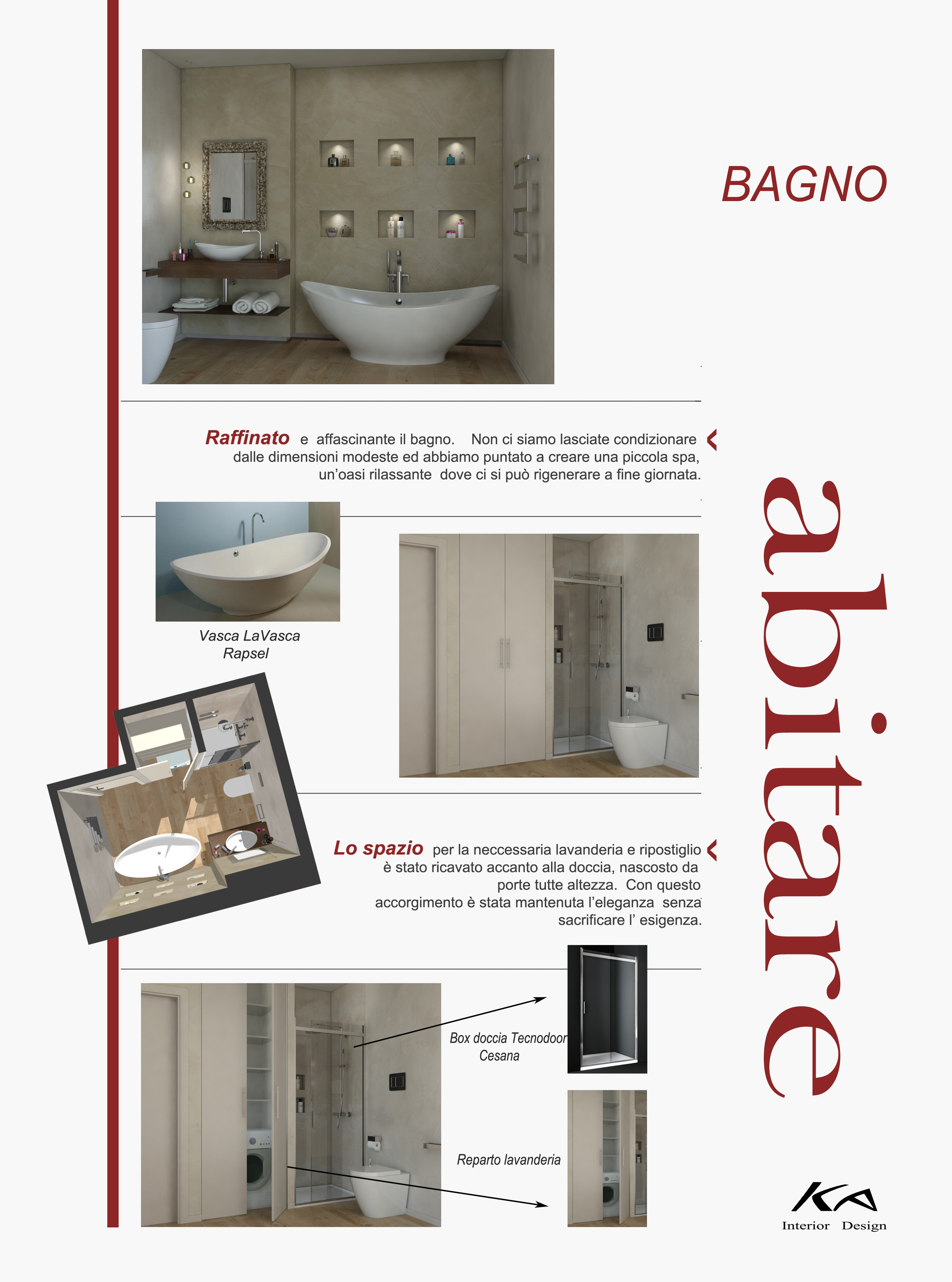 BAGNO

Raffinato e affascinante il bagno. Non ci siamo lasciate condizionare dalle dimensioni modeste ed abbiamo puntato a creare una piccola spa, un'oasi rilassante dove ci si può rigenerare a fine giornata.

Vasca LaVasca
Rapsel

Lo spazio per la neccessaria lavanderia e ripostiglio è stato ricavato accanto alla doccia, nascosto da porte tutte altezza. Con questo accorgimento è stata mantenuta l'eleganza senza sacrificare l' esigenza.

Box doccia Tecnodoor
Cesana

Reparto lavanderia

abitare

KA
Interior Design